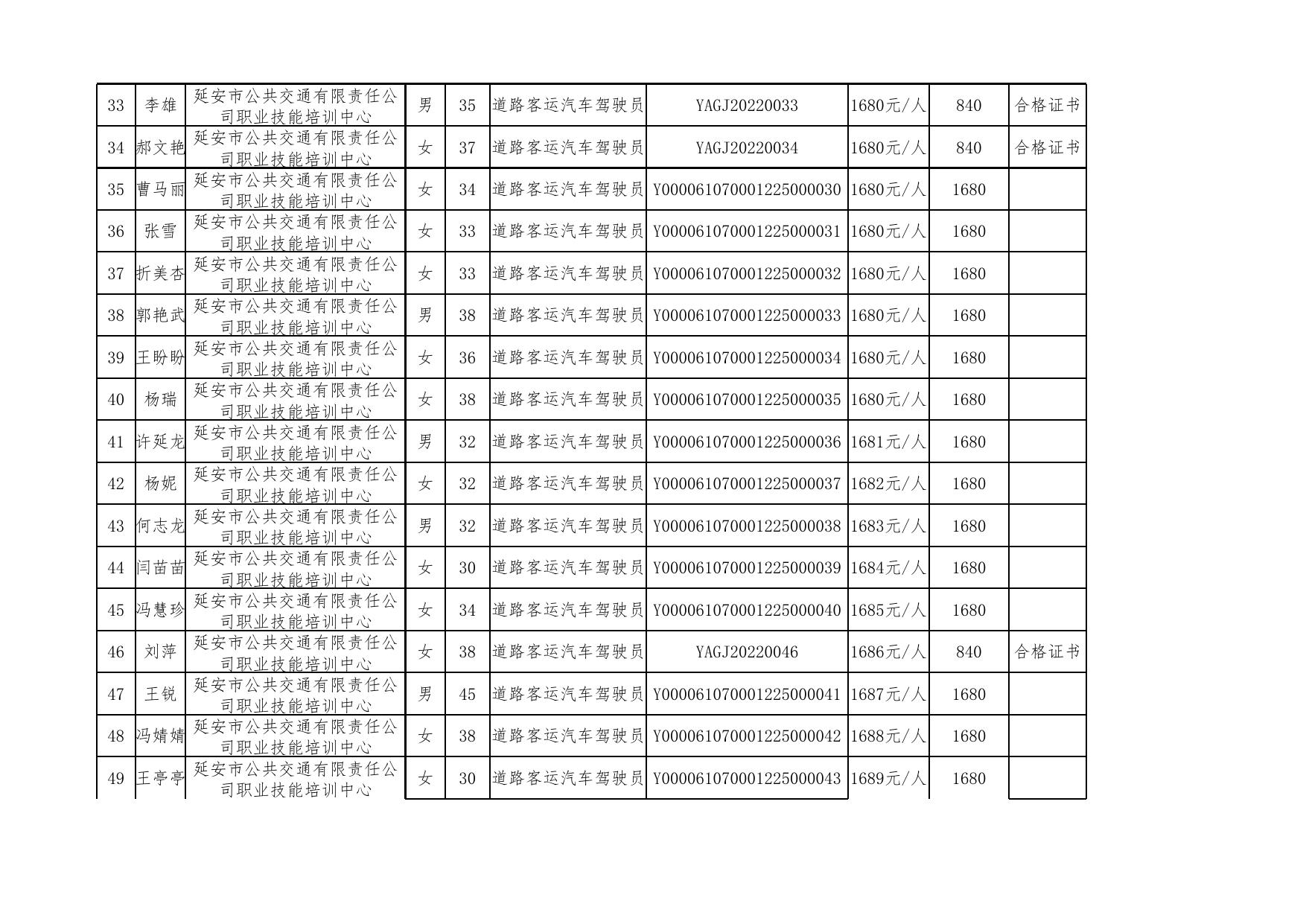 | 33 | 李雄 | 延安市公共交通有限责任公司职业技能培训中心 | 男 | 35 | 道路客运汽车驾驶员 | YAGJ20220033 | 1680元/人 | 840 | 合格证书 |
|---|---|---|---|---|---|---|---|---|---|
| 34 | 郝文艳 | 延安市公共交通有限责任公司职业技能培训中心 | 女 | 37 | 道路客运汽车驾驶员 | YAGJ20220034 | 1680元/人 | 840 | 合格证书 |
| 35 | 曹马丽 | 延安市公共交通有限责任公司职业技能培训中心 | 女 | 34 | 道路客运汽车驾驶员 | Y000061070001225000030 | 1680元/人 | 1680 | |
| 36 | 张雪 | 延安市公共交通有限责任公司职业技能培训中心 | 女 | 33 | 道路客运汽车驾驶员 | Y000061070001225000031 | 1680元/人 | 1680 | |
| 37 | 折美杏 | 延安市公共交通有限责任公司职业技能培训中心 | 女 | 33 | 道路客运汽车驾驶员 | Y000061070001225000032 | 1680元/人 | 1680 | |
| 38 | 郭艳武 | 延安市公共交通有限责任公司职业技能培训中心 | 男 | 38 | 道路客运汽车驾驶员 | Y000061070001225000033 | 1680元/人 | 1680 | |
| 39 | 王盼盼 | 延安市公共交通有限责任公司职业技能培训中心 | 女 | 36 | 道路客运汽车驾驶员 | Y000061070001225000034 | 1680元/人 | 1680 | |
| 40 | 杨瑞 | 延安市公共交通有限责任公司职业技能培训中心 | 女 | 38 | 道路客运汽车驾驶员 | Y000061070001225000035 | 1680元/人 | 1680 | |
| 41 | 许延龙 | 延安市公共交通有限责任公司职业技能培训中心 | 男 | 32 | 道路客运汽车驾驶员 | Y000061070001225000036 | 1681元/人 | 1680 | |
| 42 | 杨妮 | 延安市公共交通有限责任公司职业技能培训中心 | 女 | 32 | 道路客运汽车驾驶员 | Y000061070001225000037 | 1682元/人 | 1680 | |
| 43 | 何志龙 | 延安市公共交通有限责任公司职业技能培训中心 | 男 | 32 | 道路客运汽车驾驶员 | Y000061070001225000038 | 1683元/人 | 1680 | |
| 44 | 闫苗苗 | 延安市公共交通有限责任公司职业技能培训中心 | 女 | 30 | 道路客运汽车驾驶员 | Y000061070001225000039 | 1684元/人 | 1680 | |
| 45 | 冯慧珍 | 延安市公共交通有限责任公司职业技能培训中心 | 女 | 34 | 道路客运汽车驾驶员 | Y000061070001225000040 | 1685元/人 | 1680 | |
| 46 | 刘萍 | 延安市公共交通有限责任公司职业技能培训中心 | 女 | 38 | 道路客运汽车驾驶员 | YAGJ20220046 | 1686元/人 | 840 | 合格证书 |
| 47 | 王锐 | 延安市公共交通有限责任公司职业技能培训中心 | 男 | 45 | 道路客运汽车驾驶员 | Y000061070001225000041 | 1687元/人 | 1680 | |
| 48 | 冯婧婧 | 延安市公共交通有限责任公司职业技能培训中心 | 女 | 38 | 道路客运汽车驾驶员 | Y000061070001225000042 | 1688元/人 | 1680 | |
| 49 | 王亭亭 | 延安市公共交通有限责任公司职业技能培训中心 | 女 | 30 | 道路客运汽车驾驶员 | Y000061070001225000043 | 1689元/人 | 1680 | |